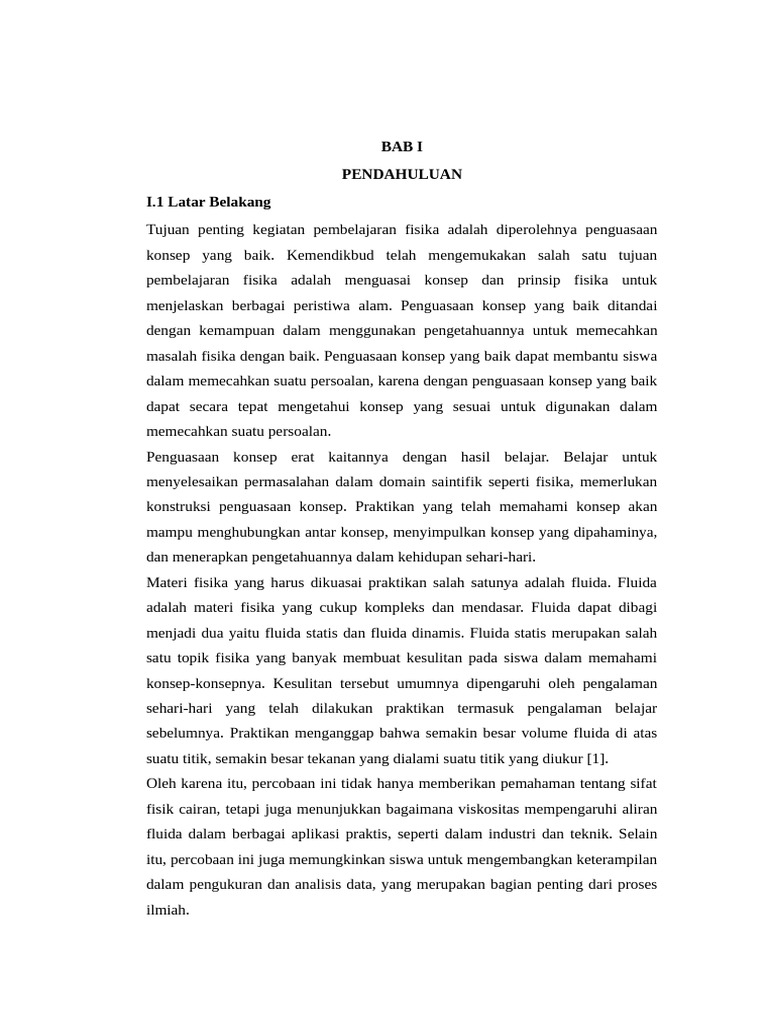 BAB I

PENDAHULUAN

I.1 Latar Belakang

Tujuan penting kegiatan pembelajaran fisika adalah diperolehnya penguasaan konsep yang baik. Kemendikbud telah mengemukakan salah satu tujuan pembelajaran fisika adalah menguasai konsep dan prinsip fisika untuk menjelaskan berbagai peristiwa alam. Penguasaan konsep yang baik ditandai dengan kemampuan dalam menggunakan pengetahuannya untuk memecahkan masalah fisika dengan baik. Penguasaan konsep yang baik dapat membantu siswa dalam memecahkan suatu persoalan, karena dengan penguasaan konsep yang baik dapat secara tepat mengetahui konsep yang sesuai untuk digunakan dalam memecahkan suatu persoalan.

Penguasaan konsep erat kaitannya dengan hasil belajar. Belajar untuk menyelesaikan permasalahan dalam domain saintifik seperti fisika, memerlukan konstruksi penguasaan konsep. Praktikan yang telah memahami konsep akan mampu menghubungkan antar konsep, menyimpulkan konsep yang dipahaminya, dan menerapkan pengetahuannya dalam kehidupan sehari-hari.

Materi fisika yang harus dikuasai praktikan salah satunya adalah fluida. Fluida adalah materi fisika yang cukup kompleks dan mendasar. Fluida dapat dibagi menjadi dua yaitu fluida statis dan fluida dinamis. Fluida statis merupakan salah satu topik fisika yang banyak membuat kesulitan pada siswa dalam memahami konsep-konsepnya. Kesulitan tersebut umumnya dipengaruhi oleh pengalaman sehari-hari yang telah dilakukan praktikan termasuk pengalaman belajar sebelumnya. Praktikan menganggap bahwa semakin besar volume fluida di atas suatu titik, semakin besar tekanan yang dialami suatu titik yang diukur [1].

Oleh karena itu, percobaan ini tidak hanya memberikan pemahaman tentang sifat fisik cairan, tetapi juga menunjukkan bagaimana viskositas mempengaruhi aliran fluida dalam berbagai aplikasi praktis, seperti dalam industri dan teknik. Selain itu, percobaan ini juga memungkinkan siswa untuk mengembangkan keterampilan dalam pengukuran dan analisis data, yang merupakan bagian penting dari proses ilmiah.